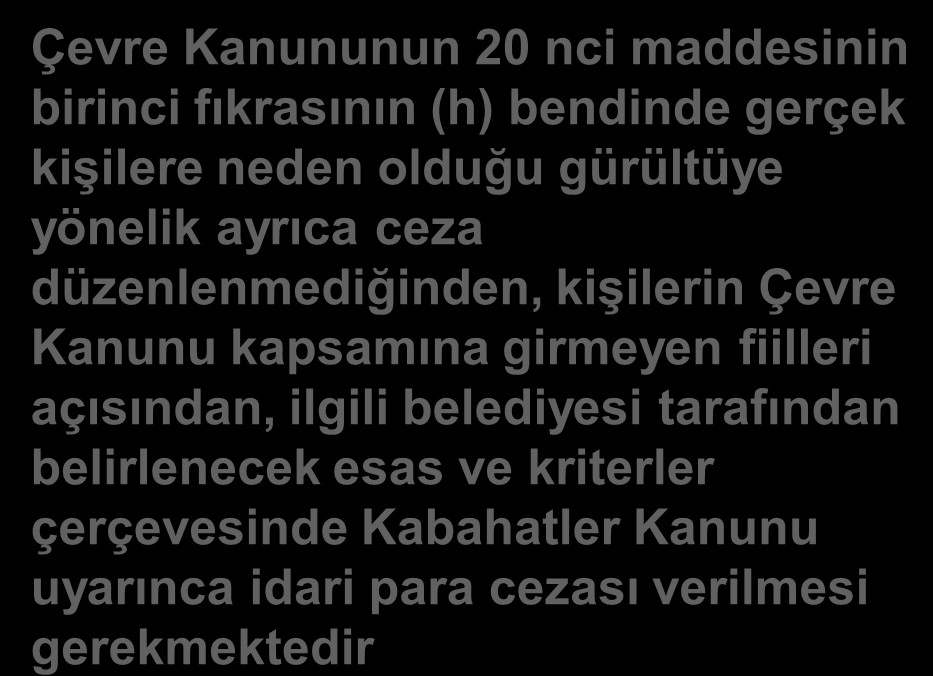 Çevre Kanununun 20 nci maddesinin birinci fıkrasının (h) bendinde gerçek kişilere neden olduğu gürültüye yönelik ayrıca ceza düzenlenmediğinden, kişilerin Çevre Kanunu kapsamına girmeyen fiilleri açısından, ilgili belediyesi tarafından belirlenecek esas ve kriterler çerçevesinde Kabahatler Kanunu uyarınca idari para cezası verilmesi gerekmektedir